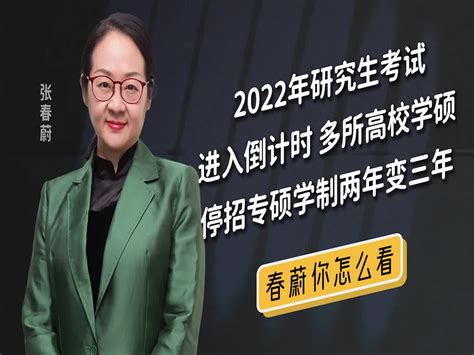 张春蔚

2022年研究生考试
进入倒计时 多所高校学硕
停招专硕学制两年变三年

春蔚你怎么看